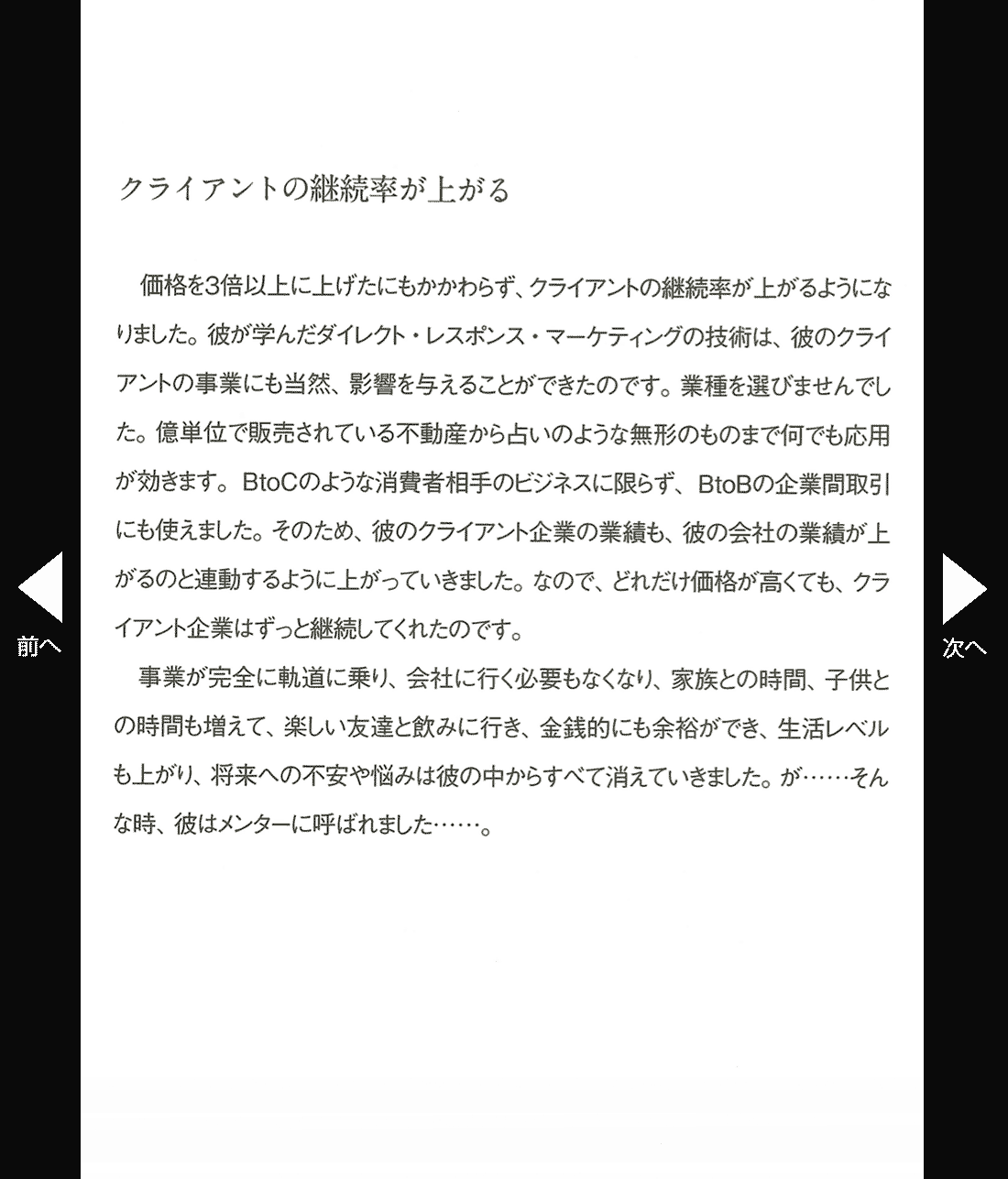 前へ

クライアントの継続率が上がる

価格を3倍以上に上げたにもかかわらず、クライアントの継続率が上がるようになりました。彼が学んだダイレクト・レスポンス・マーケティングの技術は、彼のクライアントの事業にも当然、影響を与えることができたのです。業種を選びませんでした。億単位で販売されている不動産から占いのような無形のものまで何でも応用が効きます。BtoCのような消費者相手のビジネスに限らず、BtoBの企業間取引にも使えました。そのため、彼のクライアント企業の業績も、彼の会社の業績が上がるのと連動するように上がっていきました。なので、どれだけ価格が高くても、クライアント企業はずっと継続してくれたのです。

事業が完全に軌道に乗り、会社に行く必要もなくなり、家族との時間、子供との時間も増えて、楽しい友達と飲みに行き、金銭的にも余裕ができ、生活レベルも上がり、将来への不安や悩みは彼の中からすべて消えていきました。が……そんな時、彼はメンターに呼ばれました……。

次へ